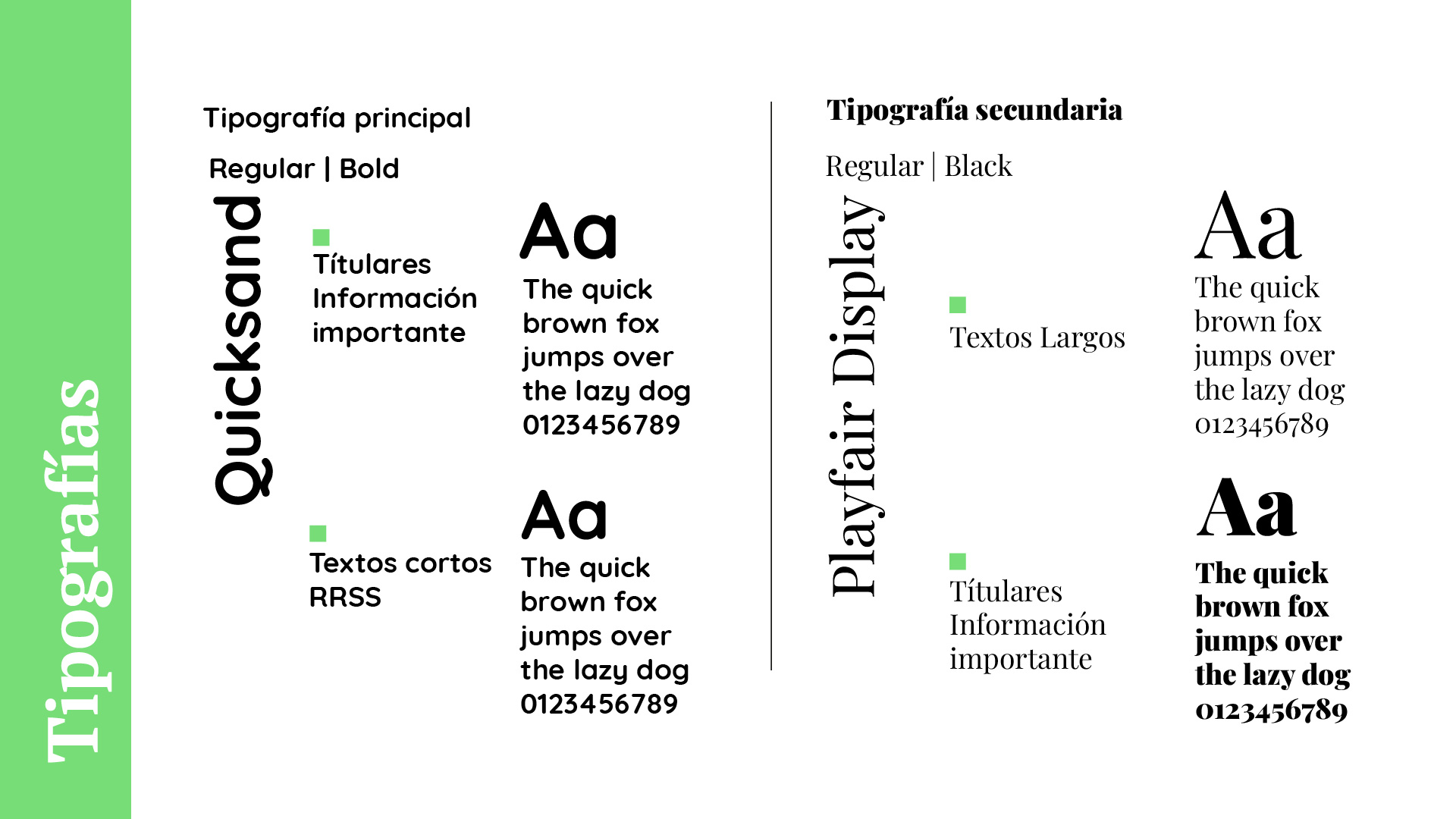 Tipografías

Tipografía principal

Regular | Bold

Quicksand

Títulares
Información
importante

Aa
The quick
brown fox
jumps over
the lazy dog
0123456789

Textos cortos
RRSS

Aa
The quick
brown fox
jumps over
the lazy dog
0123456789

Tipografía secundaria

Regular | Black

Playfair Display

Textos Largos

Aa
The quick
brown fox
jumps over
the lazy dog
0123456789

Títulares
Información
importante

Aa
The quick
brown fox
jumps over
the lazy dog
0123456789